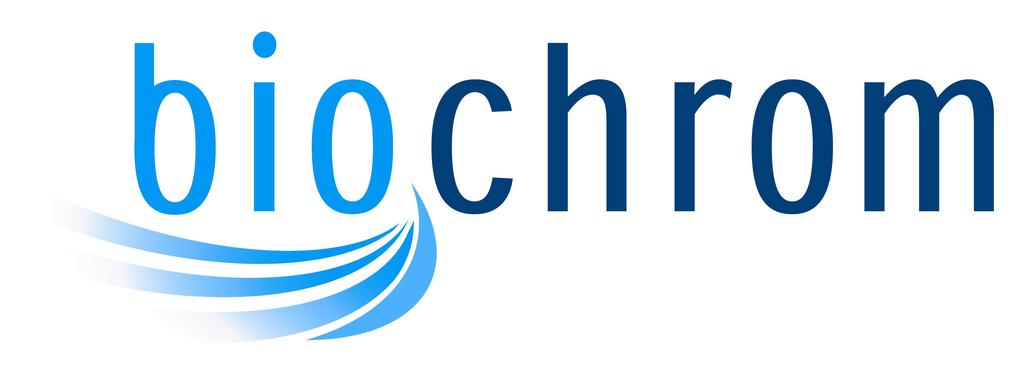 biochrom